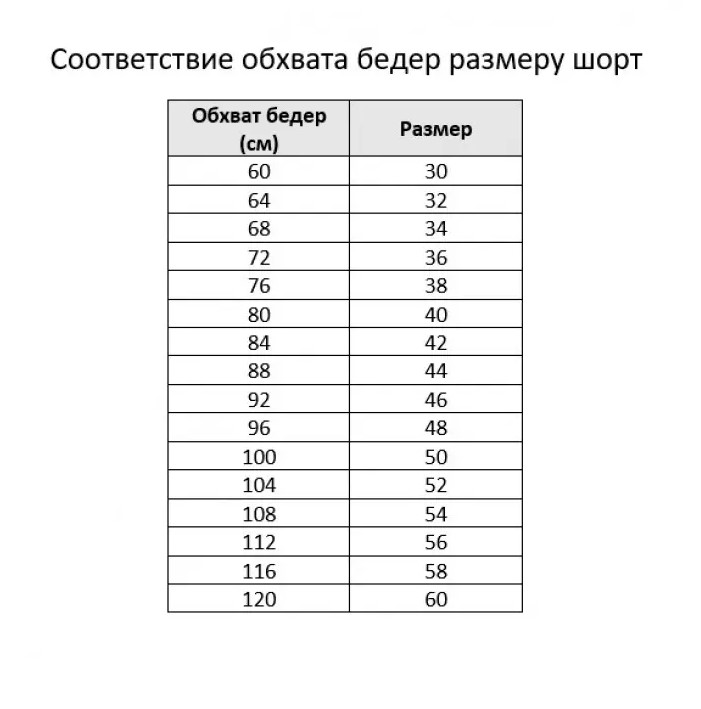 Соответствие обхвата бедер размеру шорт

| Обхват бедер (см) | Размер |
|---|---|
| 60 | 30 |
| 64 | 32 |
| 68 | 34 |
| 72 | 36 |
| 76 | 38 |
| 80 | 40 |
| 84 | 42 |
| 88 | 44 |
| 92 | 46 |
| 96 | 48 |
| 100 | 50 |
| 104 | 52 |
| 108 | 54 |
| 112 | 56 |
| 116 | 58 |
| 120 | 60 |